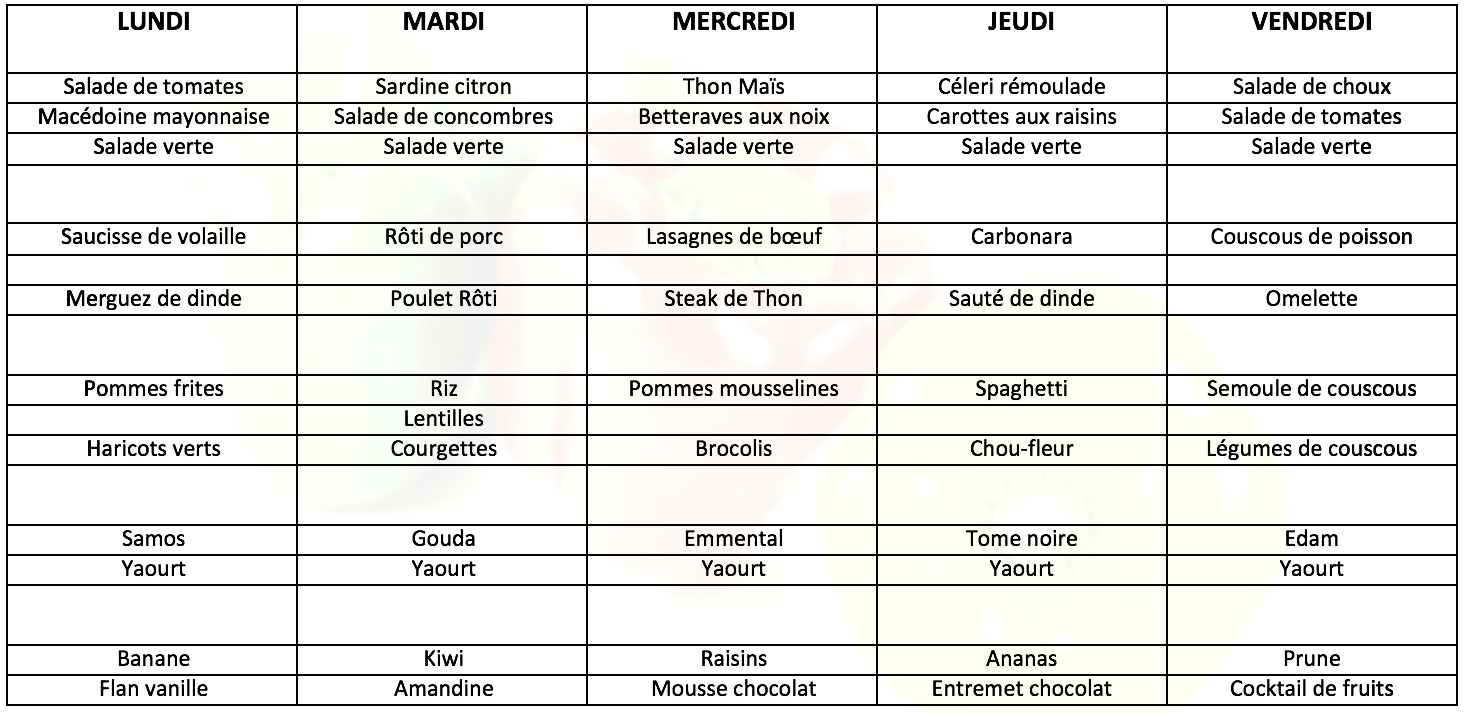 | LUNDI | MARDI | MERCREDI | JEUDI | VENDREDI |
|---|---|---|---|---|
| Salade de tomates | Sardine citron | Thon Maïs | Céleri rémoulade | Salade de choux |
| Macédoine mayonnaise | Salade de concombres | Betteraves aux noix | Carottes aux raisins | Salade de tomates |
| Salade verte | Salade verte | Salade verte | Salade verte | Salade verte |
| | | | | |
| Saucisse de volaille | Rôti de porc | Lasagnes de bœuf | Carbonara | Couscous de poisson |
| | | | | |
| Merguez de dinde | Poulet Rôti | Steak de Thon | Sauté de dinde | Omelette |
| | | | | |
| Pommes frites | Riz | Pommes mousselines | Spaghetti | Semoule de couscous |
| | Lentilles | | | |
| Haricots verts | Courgettes | Brocolis | Chou-fleur | Légumes de couscous |
| | | | | |
| Samos | Gouda | Emmental | Tome noire | Edam |
| Yaourt | Yaourt | Yaourt | Yaourt | Yaourt |
| | | | | |
| Banane | Kiwi | Raisins | Ananas | Prune |
| Flan vanille | Amandine | Mousse chocolat | Entremet chocolat | Cocktail de fruits |